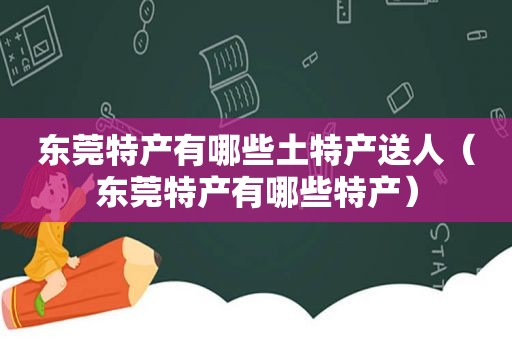 东莞特产有哪些土特产送人（东莞特产有哪些特产）

STAT